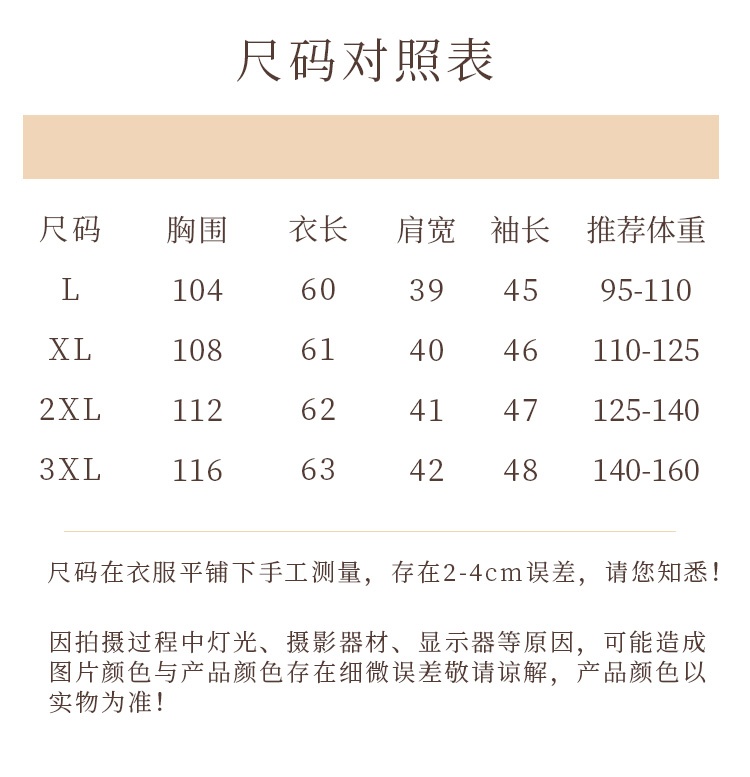 尺码对照表

| 尺码 | 胸围 | 衣长 | 肩宽 | 袖长 | 推荐体重 |
|---|---|---|---|---|---|
| L | 104 | 60 | 39 | 45 | 95-110 |
| XL | 108 | 61 | 40 | 46 | 110-125 |
| 2XL | 112 | 62 | 41 | 47 | 125-140 |
| 3XL | 116 | 63 | 42 | 48 | 140-160 |

尺码在衣服平铺下手工测量，存在2-4cm误差，请您知悉！

因拍摄过程中灯光、摄影器材、显示器等原因，可能造成图片颜色与产品颜色存在细微误差敬请谅解，产品颜色以实物为准！